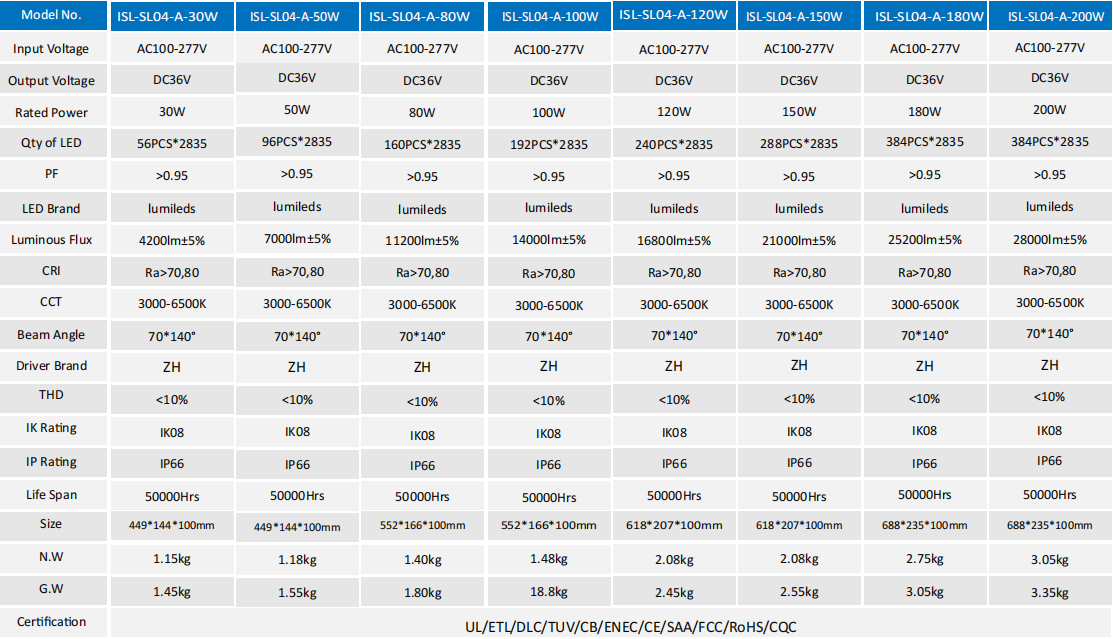 | Model No. | ISL-SL04-A-30W | ISL-SL04-A-50W | ISL-SL04-A-80W | ISL-SL04-A-100W | ISL-SL04-A-120W | ISL-SL04-A-150W | ISL-SL04-A-180W | ISL-SL04-A-200W |
|---|---|---|---|---|---|---|---|---|
| Input Voltage | AC100-277V | AC100-277V | AC100-277V | AC100-277V | AC100-277V | AC100-277V | AC100-277V | AC100-277V |
| Output Voltage | DC36V | DC36V | DC36V | DC36V | DC36V | DC36V | DC36V | DC36V |
| Rated Power | 30W | 50W | 80W | 100W | 120W | 150W | 180W | 200W |
| Qty of LED | 56PCS*2835 | 96PCS*2835 | 160PCS*2835 | 192PCS*2835 | 240PCS*2835 | 288PCS*2835 | 384PCS*2835 | 384PCS*2835 |
| PF | >0.95 | >0.95 | >0.95 | >0.95 | >0.95 | >0.95 | >0.95 | >0.95 |
| LED Brand | lumileds | lumileds | lumileds | lumileds | lumileds | lumileds | lumileds | lumileds |
| Luminous Flux | 4200lm±5% | 7000lm±5% | 11200lm±5% | 14000lm±5% | 16800lm±5% | 21000lm±5% | 25200lm±5% | 28000lm±5% |
| CRI | Ra>70,80 | Ra>70,80 | Ra>70,80 | Ra>70,80 | Ra>70,80 | Ra>70,80 | Ra>70,80 | Ra>70,80 |
| CCT | 3000-6500K | 3000-6500K | 3000-6500K | 3000-6500K | 3000-6500K | 3000-6500K | 3000-6500K | 3000-6500K |
| Beam Angle | 70*140° | 70*140° | 70*140° | 70*140° | 70*140° | 70*140° | 70*140° | 70*140° |
| Driver Brand | ZH | ZH | ZH | ZH | ZH | ZH | ZH | ZH |
| THD | <10% | <10% | <10% | <10% | <10% | <10% | <10% | <10% |
| IK Rating | IK08 | IK08 | IK08 | IK08 | IK08 | IK08 | IK08 | IK08 |
| IP Rating | IP66 | IP66 | IP66 | IP66 | IP66 | IP66 | IP66 | IP66 |
| Life Span | 50000Hrs | 50000Hrs | 50000Hrs | 50000Hrs | 50000Hrs | 50000Hrs | 50000Hrs | 50000Hrs |
| Size | 449*144*100mm | 449*144*100mm | 552*166*100mm | 552*166*100mm | 618*207*100mm | 618*207*100mm | 688*235*100mm | 688*235*100mm |
| N.W | 1.15kg | 1.18kg | 1.40kg | 1.48kg | 2.08kg | 2.08kg | 2.75kg | 3.05kg |
| G.W | 1.45kg | 1.55kg | 1.80kg | 18.8kg | 2.45kg | 2.55kg | 3.05kg | 3.35kg |
| Certification | UL/ETL/DLC/TUV/CB/ENEC/CE/SAA/FCC/RoHS/CQC | | | | | | | |